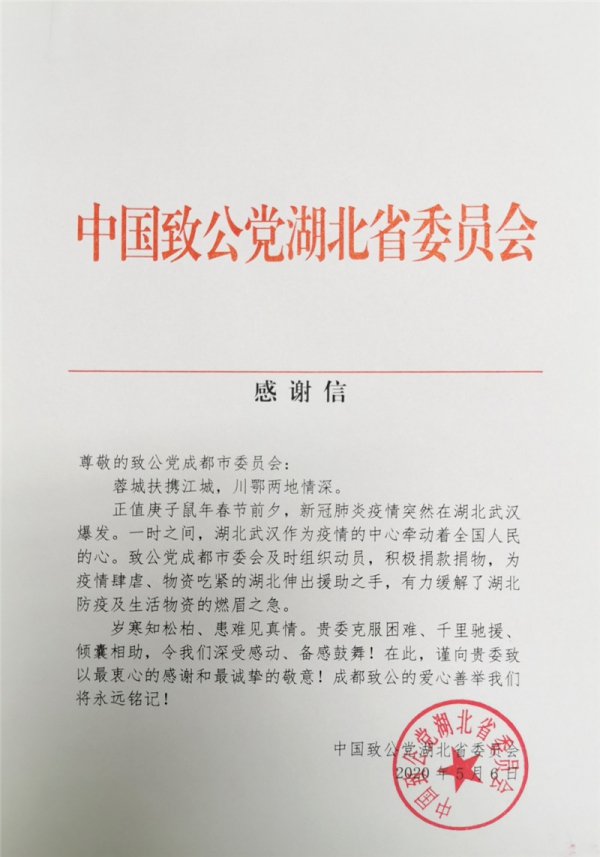 中国致公党湖北省委员会

感谢信

尊敬的致公党成都市委员会：

蓉城扶携江城，川鄂两地情深。

正值庚子鼠年春节前夕，新冠肺炎疫情突然在湖北武汉爆发。一时之间，湖北武汉作为疫情的中心牵动着全国人民的心。致公党成都市委会及时组织动员，积极捐款捐物，为疫情肆虐、物资吃紧的湖北伸出援助之手，有力缓解了湖北防疫及生活物资的燃眉之急。

岁寒知松柏、患难见真情。贵委克服困难、千里驰援、倾囊相助，令我们深受感动、备感鼓舞！在此，谨向贵委致以最衷心的感谢和最诚挚的敬意！成都致公的爱心善举我们将永远铭记！

中国致公党湖北省委员会
2020年5月6日

中国致公党湖北省委员会